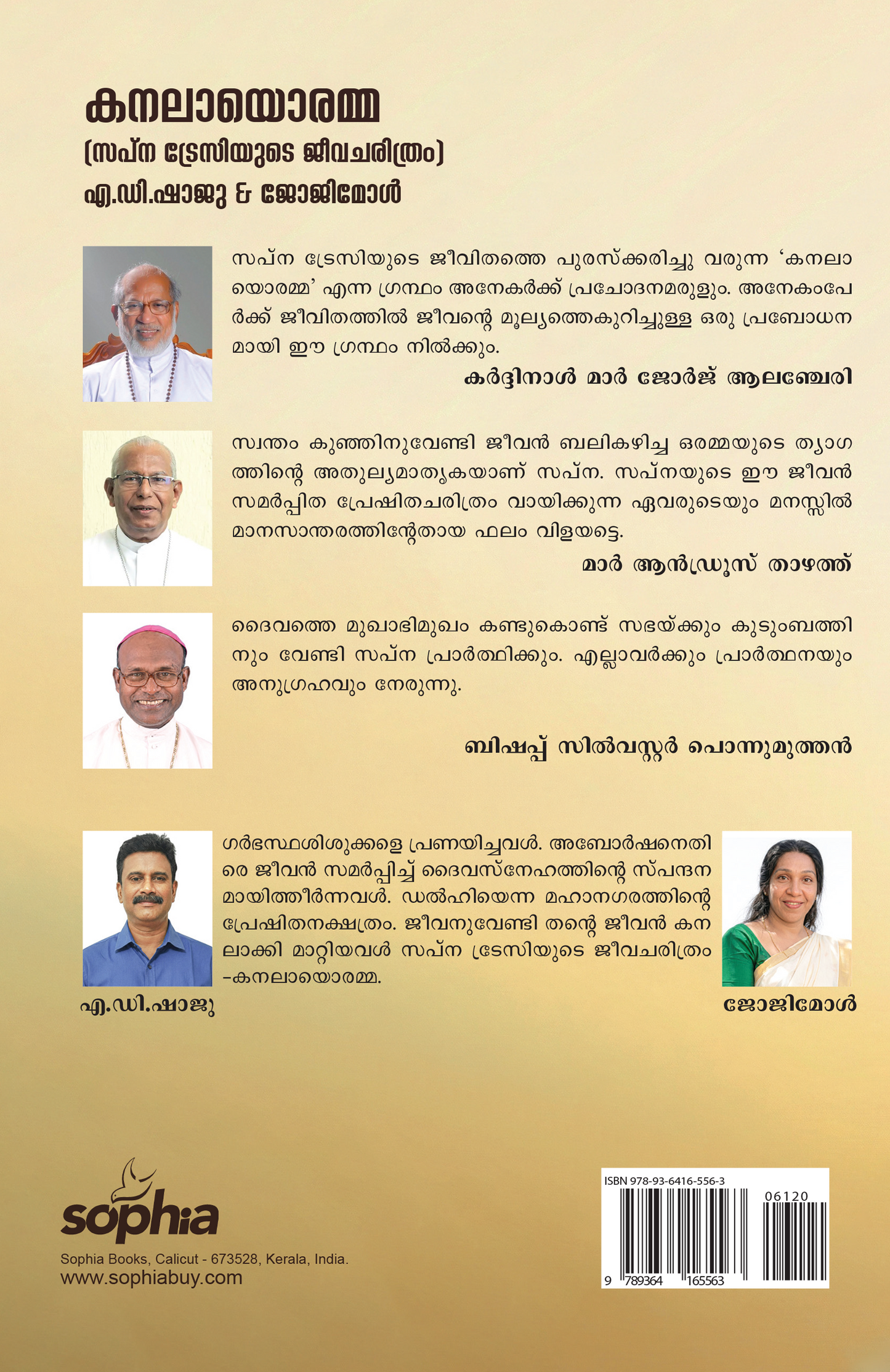 കനലായൊരമ്മ
(സപ്ന ട്രേസിയുടെ ജീവചരിത്രം)
എ.ഡി.ഷാജു & ജോജിമോൾ

സപ്ന ട്രേസിയുടെ ജീവിതത്തെ പുരസ്ക്കരിച്ചു വരുന്ന 'കനലായൊരമ്മ' എന്ന ഗ്രന്ഥം അനേകർക്ക് പ്രചോദനമരുളും. അനേകംപേർക്ക് ജീവിതത്തിൽ ജീവന്റെ മൂല്യത്തെകുറിച്ചുള്ള ഒരു പ്രബോധനമായി ഈ ഗ്രന്ഥം നിൽക്കും.

കർദ്ദിനാൾ മാർ ജോർജ് ആലഞ്ചേരി

സ്വന്തം കുഞ്ഞിനുവേണ്ടി ജീവൻ ബലികഴിച്ച ഒരമ്മയുടെ ത്യാഗത്തിന്റെ അതുല്യമാതൃകയാണ് സപ്ന. സപ്നയുടെ ഈ ജീവൻ സമർപ്പിത പ്രേഷിതചരിത്രം വായിക്കുന്ന ഏവരുടെയും മനസ്സിൽ മാനസാന്തരത്തിന്റേതായ ഫലം വിളയട്ടെ.

മാർ ആൻഡ്രൂസ് താഴത്ത്

ദൈവത്തെ മുഖാഭിമുഖം കണ്ടുകൊണ്ട് സഭയ്ക്കും കുടുംബത്തിനും വേണ്ടി സപ്ന പ്രാർത്ഥിക്കും. എല്ലാവർക്കും പ്രാർത്ഥനയും അനുഗ്രഹവും നേരുന്നു.

ബിഷപ്പ് സിൽവസ്റ്റർ പൊന്നുമുത്തൻ

ഗർഭസ്ഥശിശുക്കളെ പ്രണയിച്ചവൾ. അബോർഷനെതിരെ ജീവൻ സമർപ്പിച്ച് ദൈവസ്നേഹത്തിന്റെ സ്പന്ദനമായിത്തീർന്നവൾ. ഡൽഹിയെന്ന മഹാനഗരത്തിന്റെ പ്രേഷിതനക്ഷത്രം. ജീവനുവേണ്ടി തന്റെ ജീവൻ കനലാക്കി മാറ്റിയവൾ സപ്ന ട്രേസിയുടെ ജീവചരിത്രം -കനലായൊരമ്മ.

എ.ഡി.ഷാജു

ജോജിമോൾ

sophia
Sophia Books, Calicut - 673528, Kerala, India.
www.sophiabuy.com

ISBN 978-93-6416-556-3
06120
9 789364 165563